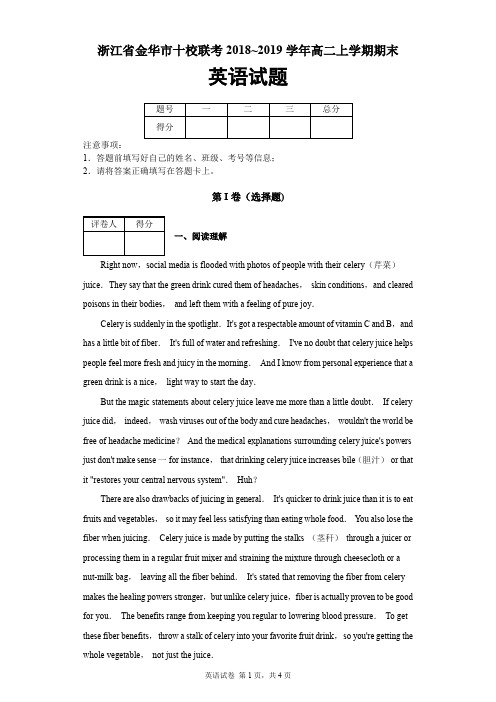 浙江省金华市十校联考 2018~2019 学年高二上学期期末

英语试题

| 题号 | 一 | 二 | 三 | 总分 |
|---|---|---|---|---|
| 得分 | | | | |

注意事项：
1．答题前填写好自己的姓名、班级、考号等信息；
2．请将答案正确填写在答题卡上。

第 I 卷（选择题）

| 评卷人 | 得分 |
|---|---|
| | |

一、阅读理解

Right now，social media is flooded with photos of people with their celery（芹菜）juice. They say that the green drink cured them of headaches， skin conditions，and cleared poisons in their bodies， and left them with a feeling of pure joy.

Celery is suddenly in the spotlight. It's got a respectable amount of vitamin C and B，and has a little bit of fiber. It's full of water and refreshing. I've no doubt that celery juice helps people feel more fresh and juicy in the morning. And I know from personal experience that a green drink is a nice， light way to start the day.

But the magic statements about celery juice leave me more than a little doubt. If celery juice did， indeed， wash viruses out of the body and cure headaches， wouldn't the world be free of headache medicine？ And the medical explanations surrounding celery juice's powers just don't make sense — for instance， that drinking celery juice increases bile（胆汁） or that it "restores your central nervous system". Huh？

There are also drawbacks of juicing in general. It's quicker to drink juice than it is to eat fruits and vegetables， so it may feel less satisfying than eating whole food. You also lose the fiber when juicing. Celery juice is made by putting the stalks （茎秆） through a juicer or processing them in a regular fruit mixer and straining the mixture through cheesecloth or a nut-milk bag， leaving all the fiber behind. It's stated that removing the fiber from celery makes the healing powers stronger，but unlike celery juice，fiber is actually proven to be good for you. The benefits range from keeping you regular to lowering blood pressure. To get these fiber benefits， throw a stalk of celery into your favorite fruit drink， so you're getting the whole vegetable， not just the juice.

英语试卷 第 1 页，共 4 页